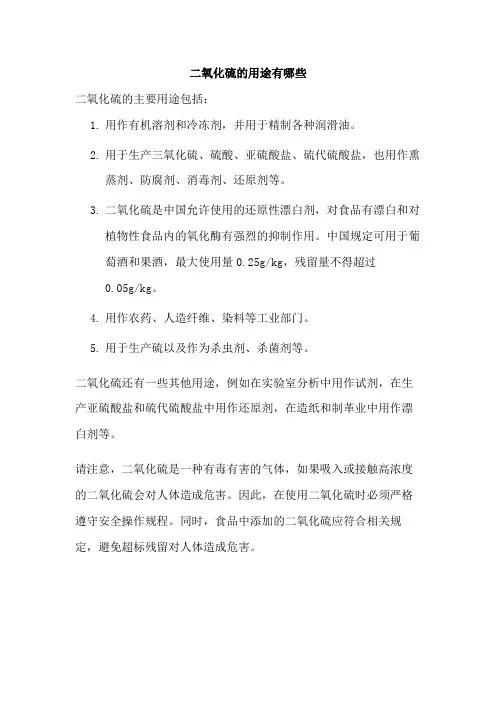 二氧化硫的用途有哪些

二氧化硫的主要用途包括：

1. 用作有机溶剂和冷冻剂，并用于精制各种润滑油。

2. 用于生产三氧化硫、硫酸、亚硫酸盐、硫代硫酸盐，也用作熏蒸剂、防腐剂、消毒剂、还原剂等。

3. 二氧化硫是中国允许使用的还原性漂白剂，对食品有漂白和对植物性食品内的氧化酶有强烈的抑制作用。中国规定可用于葡萄酒和果酒，最大使用量 0.25g/kg，残留量不得超过 0.05g/kg。

4. 用作农药、人造纤维、染料等工业部门。

5. 用于生产硫以及作为杀虫剂、杀菌剂等。

二氧化硫还有一些其他用途，例如在实验室分析中用作试剂，在生产亚硫酸盐和硫代硫酸盐中用作还原剂，在造纸和制革业中用作漂白剂等。

请注意，二氧化硫是一种有毒有害的气体，如果吸入或接触高浓度的二氧化硫会对人体造成危害。因此，在使用二氧化硫时必须严格遵守安全操作规程。同时，食品中添加的二氧化硫应符合相关规定，避免超标残留对人体造成危害。